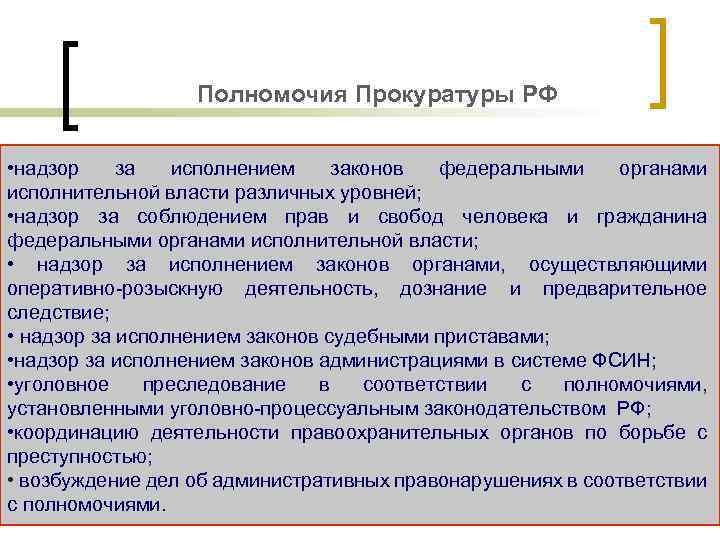 Полномочия Прокуратуры РФ

•надзор за исполнением законов федеральными органами исполнительной власти различных уровней;
•надзор за соблюдением прав и свобод человека и гражданина федеральными органами исполнительной власти;
• надзор за исполнением законов органами, осуществляющими оперативно-розыскную деятельность, дознание и предварительное следствие;
• надзор за исполнением законов судебными приставами;
•надзор за исполнением законов администрациями в системе ФСИН;
•уголовное преследование в соответствии с полномочиями, установленными уголовно-процессуальным законодательством РФ;
•координацию деятельности правоохранительных органов по борьбе с преступностью;
• возбуждение дел об административных правонарушениях в соответствии с полномочиями.